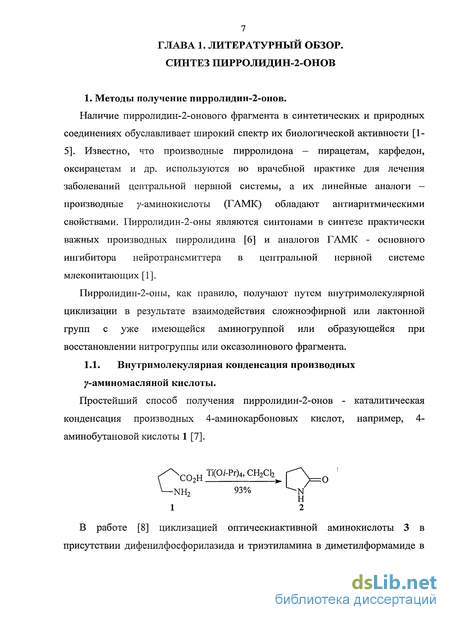 7

ГЛАВА 1. ЛИТЕРАТУРНЫЙ ОБЗОР.
СИНТЕЗ ПИРРОЛИДИН-2-ОНОВ

1. Методы получение пирролидин-2-онов.

Наличие пирролидин-2-онового фрагмента в синтетических и природных соединениях обуславливает широкий спектр их биологической активности [1-5]. Известно, что производные пирролидона – пирацетам, карфедон, оксирацетам и др. используются во врачебной практике для лечения заболеваний центральной нервной системы, а их линейные аналоги – производные γ-аминокислоты (ГАМК) обладают антиаритмическими свойствами. Пирролидин-2-оны являются синтонами в синтезе практически важных производных пирролидина [6] и аналогов ГАМК - основного ингибитора нейротрансмиттера в центральной нервной системе млекопитающих [1].

Пирролидин-2-оны, как правило, получают путем внутримолекулярной циклизации в результате взаимодействия сложноэфирной или лактонной групп с уже имеющейся аминогруппой или образующейся при восстановлении нитрогруппы или оксазолинового фрагмента.

1.1. Внутримолекулярная конденсация производных γ-аминомасляной кислоты.

Простейший способ получения пирролидин-2-онов - каталитическая конденсация производных 4-аминокарбоновых кислот, например, 4-аминобутановой кислоты 1 [7].

$CO_2H$ $NH_2$ 1 $Ti(Oi\text{-}Pr)_4$, $CH_2Cl_2$ 93% O N H 2

В работе [8] циклизацией оптическиактивной аминокислоты 3 в присутствии дифенилфосфорилазида и триэтиламина в диметилформамиде в

dsLib.net
библиотека диссертаций